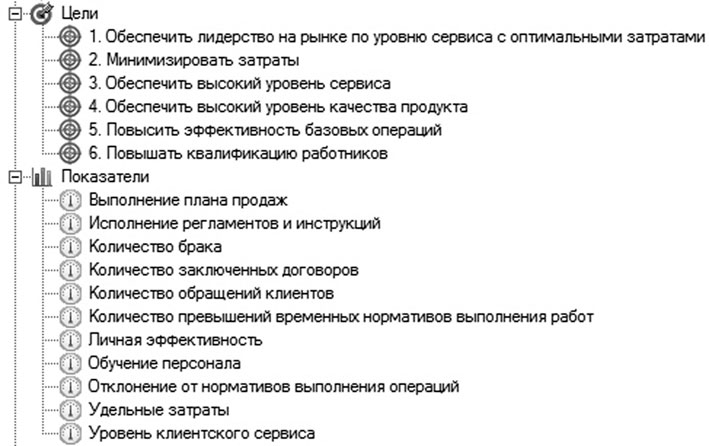 Цели
1. Обеспечить лидерство на рынке по уровню сервиса с оптимальными затратами
2. Минимизировать затраты
3. Обеспечить высокий уровень сервиса
4. Обеспечить высокий уровень качества продукта
5. Повысить эффективность базовых операций
6. Повышать квалификацию работников
Показатели
Выполнение плана продаж
Исполнение регламентов и инструкций
Количество брака
Количество заключенных договоров
Количество обращений клиентов
Количество превышений временных нормативов выполнения работ
Личная эффективность
Обучение персонала
Отклонение от нормативов выполнения операций
Удельные затраты
Уровень клиентского сервиса